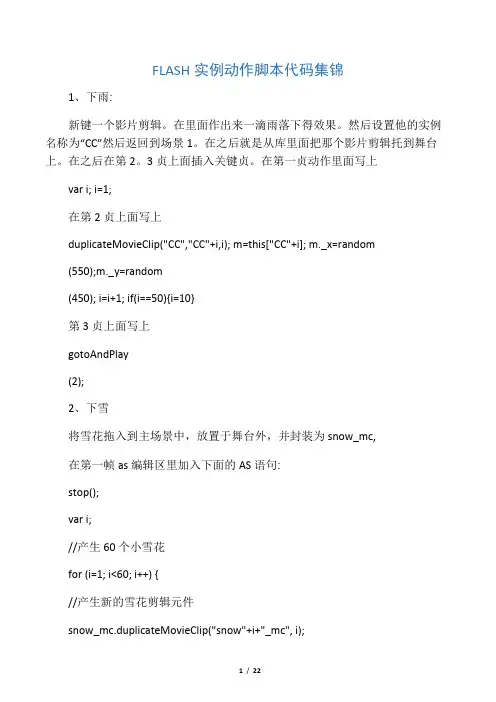 FLASH 实例动作脚本代码集锦

1、下雨:

新键一个影片剪辑。在里面作出来一滴雨落下得效果。然后设置他的实例名称为“CC”然后返回到场景 1。在之后就是从库里面把那个影片剪辑托到舞台上。在之后在第 2。3 贞上面插入关键贞。在第一贞动作里面写上

var i; i=1;

在第 2 贞上面写上

duplicateMovieClip("CC","CC"+i,i); m=this["CC"+i]; m._x=random

(550);m._y=random

(450); i=i+1; if(i==50){i=10}

第 3 贞上面写上

gotoAndPlay

(2);

2、下雪

将雪花拖入到主场景中，放置于舞台外，并封装为 snow_mc,

在第一帧 as 编辑区里加入下面的 AS 语句:

stop();

var i;

//产生 60 个小雪花

for (i=1; i<60; i++) {

//产生新的雪花剪辑元件

snow_mc.duplicateMovieClip("snow"+i+"_mc", i);

1 / 22